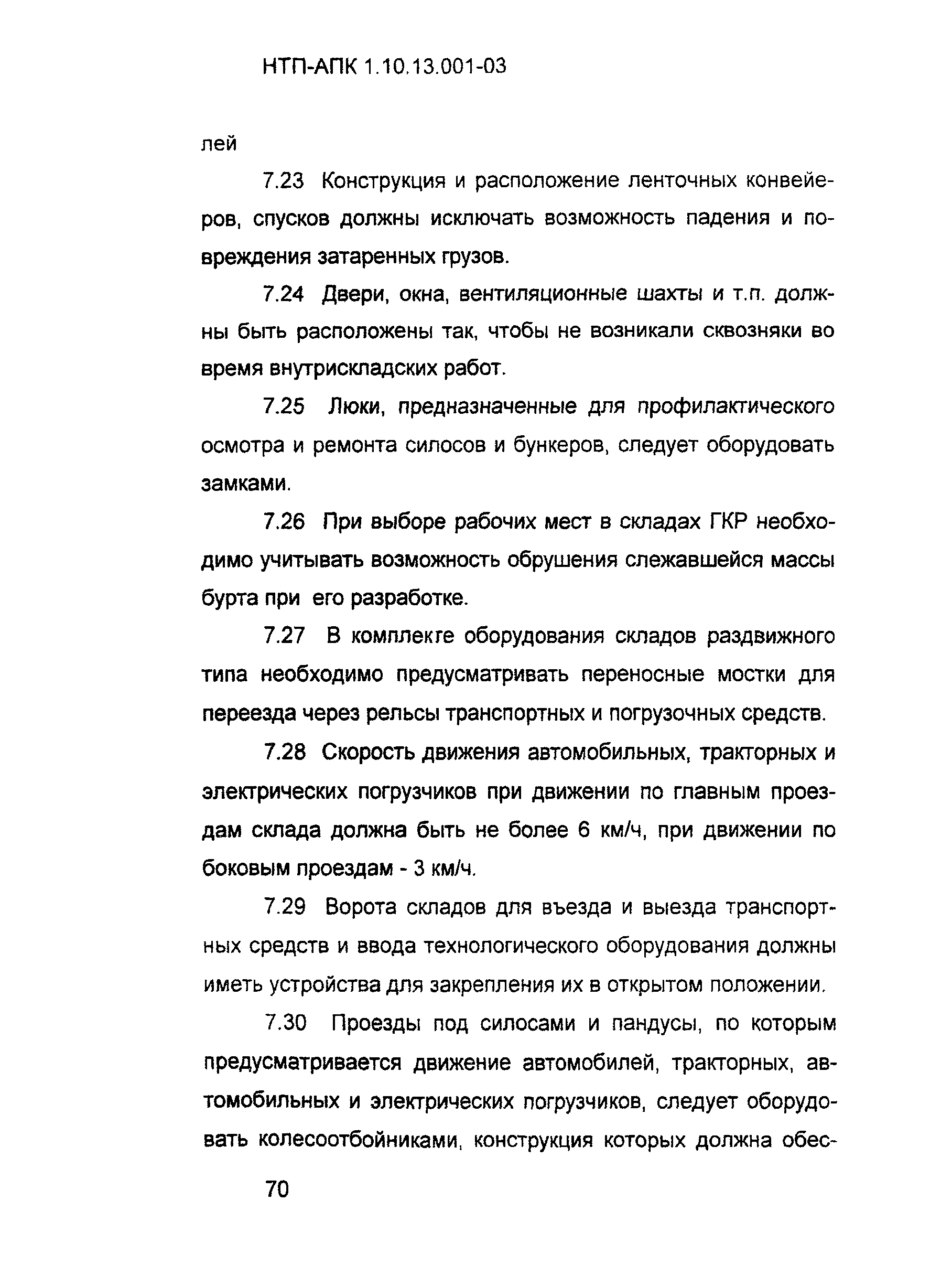 НТП-АПК 1.10.13.001-03

лей

7.23 Конструкция и расположение ленточных конвейеров, спусков должны исключать возможность падения и повреждения затаренных грузов.

7.24 Двери, окна, вентиляционные шахты и т.п. должны быть расположены так, чтобы не возникали сквозняки во время внутрискладских работ.

7.25 Люки, предназначенные для профилактического осмотра и ремонта силосов и бункеров, следует оборудовать замками.

7.26 При выборе рабочих мест в складах ГКР необходимо учитывать возможность обрушения слежавшейся массы бурта при его разработке.

7.27 В комплекте оборудования складов раздвижного типа необходимо предусматривать переносные мостки для переезда через рельсы транспортных и погрузочных средств.

7.28 Скорость движения автомобильных, тракторных и электрических погрузчиков при движении по главным проездам склада должна быть не более 6 км/ч, при движении по боковым проездам - 3 км/ч.

7.29 Ворота складов для въезда и выезда транспортных средств и ввода технологического оборудования должны иметь устройства для закрепления их в открытом положении.

7.30 Проезды под силосами и пандусы, по которым предусматривается движение автомобилей, тракторных, автомобильных и электрических погрузчиков, следует оборудовать колесоотбойниками, конструкция которых должна обес-

70